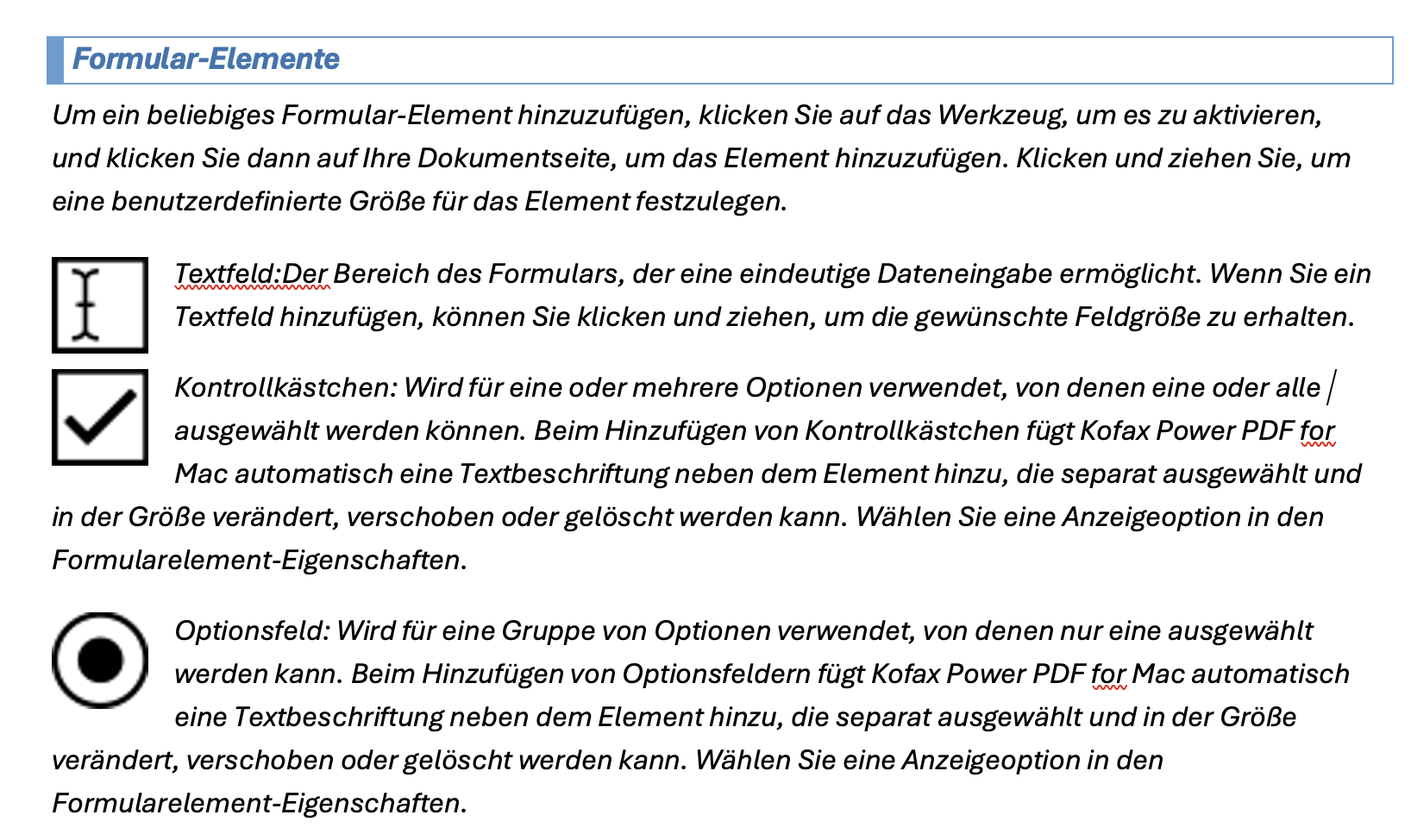 Formular-Elemente

Um ein beliebiges Formular-Element hinzuzufügen, klicken Sie auf das Werkzeug, um es zu aktivieren, und klicken Sie dann auf Ihre Dokumentseite, um das Element hinzuzufügen. Klicken und ziehen Sie, um eine benutzerdefinierte Größe für das Element festzulegen.

Textfeld:Der Bereich des Formulars, der eine eindeutige Dateneingabe ermöglicht. Wenn Sie ein Textfeld hinzufügen, können Sie klicken und ziehen, um die gewünschte Feldgröße zu erhalten.

Kontrollkästchen: Wird für eine oder mehrere Optionen verwendet, von denen eine oder alle ausgewählt werden können. Beim Hinzufügen von Kontrollkästchen fügt Kofax Power PDF for Mac automatisch eine Textbeschriftung neben dem Element hinzu, die separat ausgewählt und in der Größe verändert, verschoben oder gelöscht werden kann. Wählen Sie eine Anzeigeoption in den Formularelement-Eigenschaften.

Optionsfeld: Wird für eine Gruppe von Optionen verwendet, von denen nur eine ausgewählt werden kann. Beim Hinzufügen von Optionsfeldern fügt Kofax Power PDF for Mac automatisch eine Textbeschriftung neben dem Element hinzu, die separat ausgewählt und in der Größe verändert, verschoben oder gelöscht werden kann. Wählen Sie eine Anzeigeoption in den Formularelement-Eigenschaften.